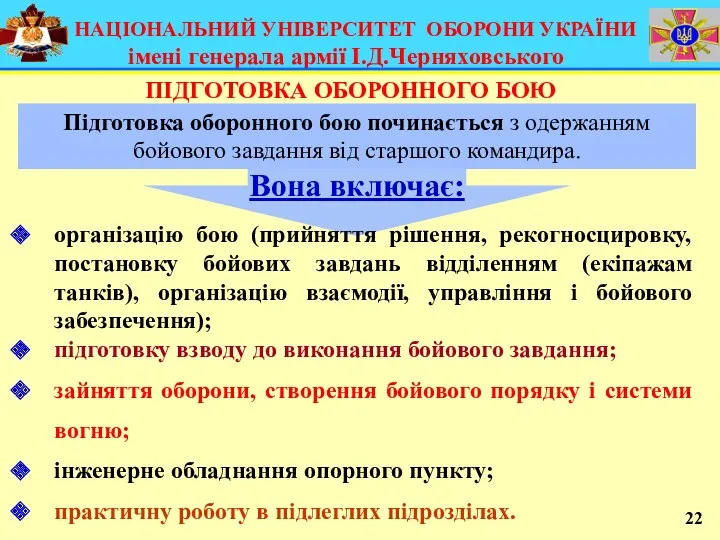 НАЦІОНАЛЬНИЙ УНІВЕРСИТЕТ ОБОРОНИ УКРАЇНИ
імені генерала армії І.Д.Черняховського

ПІДГОТОВКА ОБОРОННОГО БОЮ

Підготовка оборонного бою починається з одержанням бойового завдання від старшого командира.

Вона включає:

організацію бою (прийняття рішення, рекогносцировку, постановку бойових завдань відділенням (екіпажам танків), організацію взаємодії, управління і бойового забезпечення);

підготовку взводу до виконання бойового завдання;

зайняття оборони, створення бойового порядку і системи вогню;

інженерне обладнання опорного пункту;

практичну роботу в підлеглих підрозділах.

22